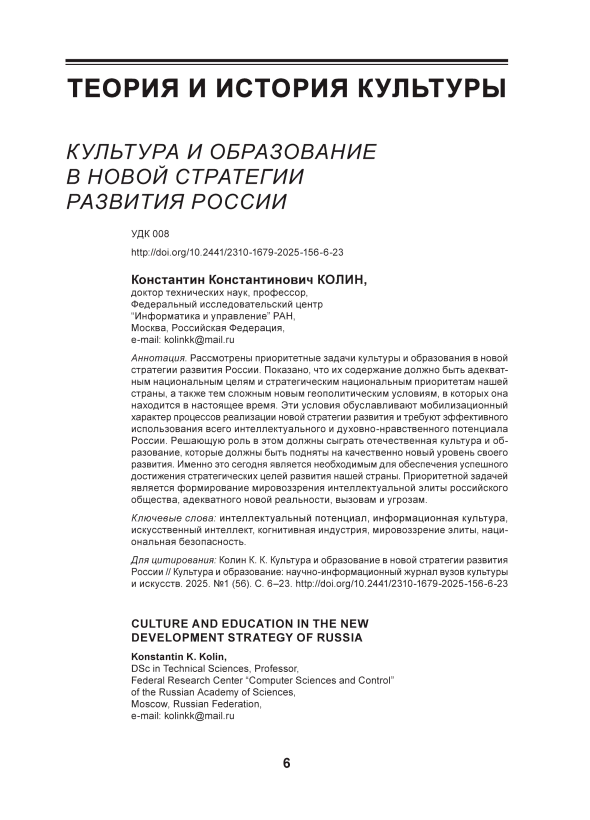 ТЕОРИЯ И ИСТОРИЯ КУЛЬТУРЫ

КУЛЬТУРА И ОБРАЗОВАНИЕ В НОВОЙ СТРАТЕГИИ РАЗВИТИЯ РОССИИ

УДК 008

http://doi.org/10.2441/2310-1679-2025-156-6-23

Константин Константинович КОЛИН,
доктор технических наук, профессор,
Федеральный исследовательский центр
"Информатика и управление" РАН,
Москва, Российская Федерация,
e-mail: kolinkk@mail.ru

Аннотация. Рассмотрены приоритетные задачи культуры и образования в новой стратегии развития России. Показано, что их содержание должно быть адекватным национальным целям и стратегическим национальным приоритетам нашей страны, а также тем сложным новым геополитическим условиям, в которых она находится в настоящее время. Эти условия обуславливают мобилизационный характер процессов реализации новой стратегии развития и требуют эффективного использования всего интеллектуального и духовно-нравственного потенциала России. Решающую роль в этом должны сыграть отечественная культура и образование, которые должны быть подняты на качественно новый уровень своего развития. Именно это сегодня является необходимым для обеспечения успешного достижения стратегических целей развития нашей страны. Приоритетной задачей является формирование мировоззрения интеллектуальной элиты российского общества, адекватного новой реальности, вызовам и угрозам.

Ключевые слова: интеллектуальный потенциал, информационная культура, искусственный интеллект, когнитивная индустрия, мировоззрение элиты, национальная безопасность.

Для цитирования: Колин К. К. Культура и образование в новой стратегии развития России // Культура и образование: научно-информационный журнал вузов культуры и искусств. 2025. №1 (56). С. 6–23. http://doi.org/10.2441/2310-1679-2025-156-6-23

CULTURE AND EDUCATION IN THE NEW DEVELOPMENT STRATEGY OF RUSSIA

Konstantin K. Kolin,
DSc in Technical Sciences, Professor,
Federal Research Center "Computer Sciences and Control"
of the Russian Academy of Sciences,
Moscow, Russian Federation,
e-mail: kolinkk@mail.ru

6